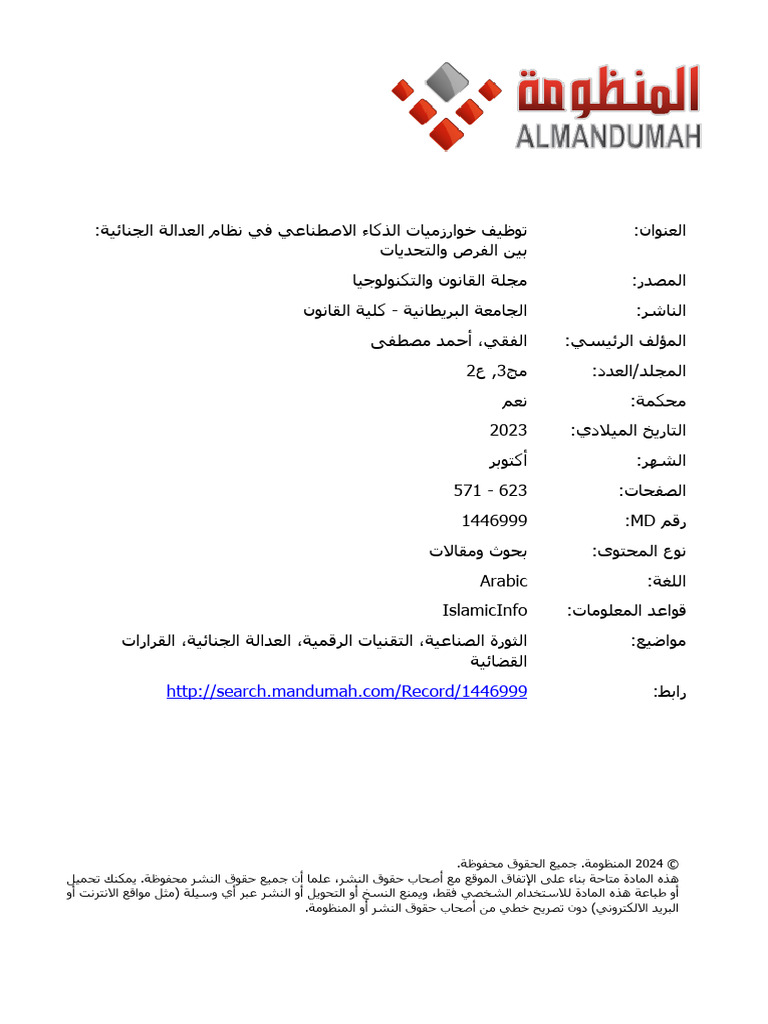 المنظومة
ALMANDUMAH

العنوان: توظيف خوارزميات الذكاء الاصطناعي في نظام العدالة الجنائية: بين الفرص والتحديات

المصدر: مجلة القانون والتكنولوجيا

الناشر: الجامعة البريطانية - كلية القانون

المؤلف الرئيسي: الفقي، أحمد مصطفى

المجلد/العدد: مج3, ع2

محكمة: نعم

التاريخ الميلادي: 2023

الشهر: أكتوبر

الصفحات: 571 - 623

رقم MD: 1446999

نوع المحتوى: بحوث ومقالات

اللغة: Arabic

قواعد المعلومات: IslamicInfo

مواضيع: الثورة الصناعية، التقنيات الرقمية، العدالة الجنائية، القرارات القضائية

رابط: http://search.mandumah.com/Record/1446999

© 2024 المنظومة. جميع الحقوق محفوظة.
هذه المادة متاحة بناء على الإتفاق الموقع مع أصحاب حقوق النشر، علما أن جميع حقوق النشر محفوظة. يمكنك تحميل أو طباعة هذه المادة للاستخدام الشخصي فقط، ويمنع النسخ أو التحويل أو النشر عبر أي وسيلة (مثل مواقع الانترنت أو البريد الالكتروني) دون تصريح خطي من أصحاب حقوق النشر أو المنظومة.